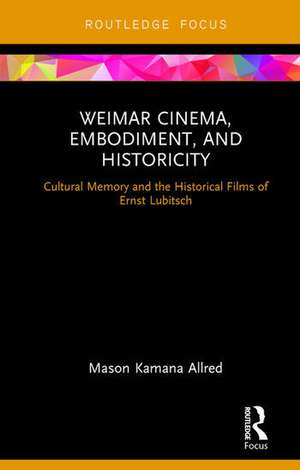 ROUTLEDGE FOCUS

WEIMAR CINEMA, EMBODIMENT, AND HISTORICITY

Cultural Memory and the Historical Films of Ernst Lubitsch

Mason Kamana Allred

ROUTLEDGE
Focus